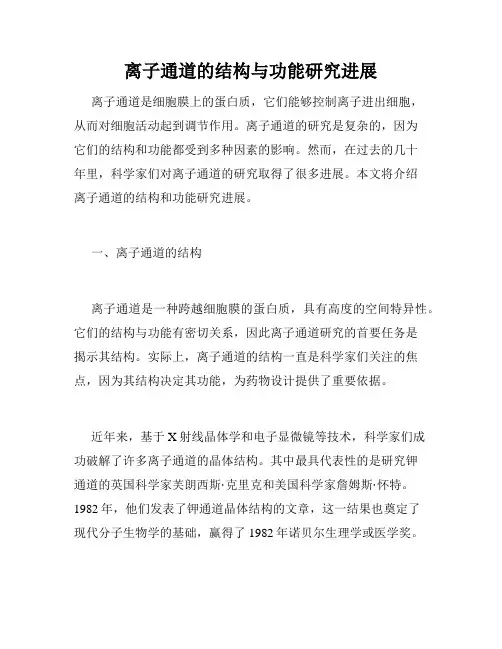 离子通道的结构与功能研究进展

离子通道是细胞膜上的蛋白质，它们能够控制离子进出细胞，从而对细胞活动起到调节作用。离子通道的研究是复杂的，因为它们的结构和功能都受到多种因素的影响。然而，在过去的几十年里，科学家们对离子通道的研究取得了很多进展。本文将介绍离子通道的结构和功能研究进展。

一、离子通道的结构

离子通道是一种跨越细胞膜的蛋白质，具有高度的空间特异性。它们的结构与功能有密切关系，因此离子通道研究的首要任务是揭示其结构。实际上，离子通道的结构一直是科学家们关注的焦点，因为其结构决定其功能，为药物设计提供了重要依据。

近年来，基于X射线晶体学和电子显微镜等技术，科学家们成功破解了许多离子通道的晶体结构。其中最具代表性的是研究钾通道的英国科学家芙朗西斯·克里克和美国科学家詹姆斯·怀特。1982年，他们发表了钾通道晶体结构的文章，这一结果也奠定了现代分子生物学的基础，赢得了1982年诺贝尔生理学或医学奖。